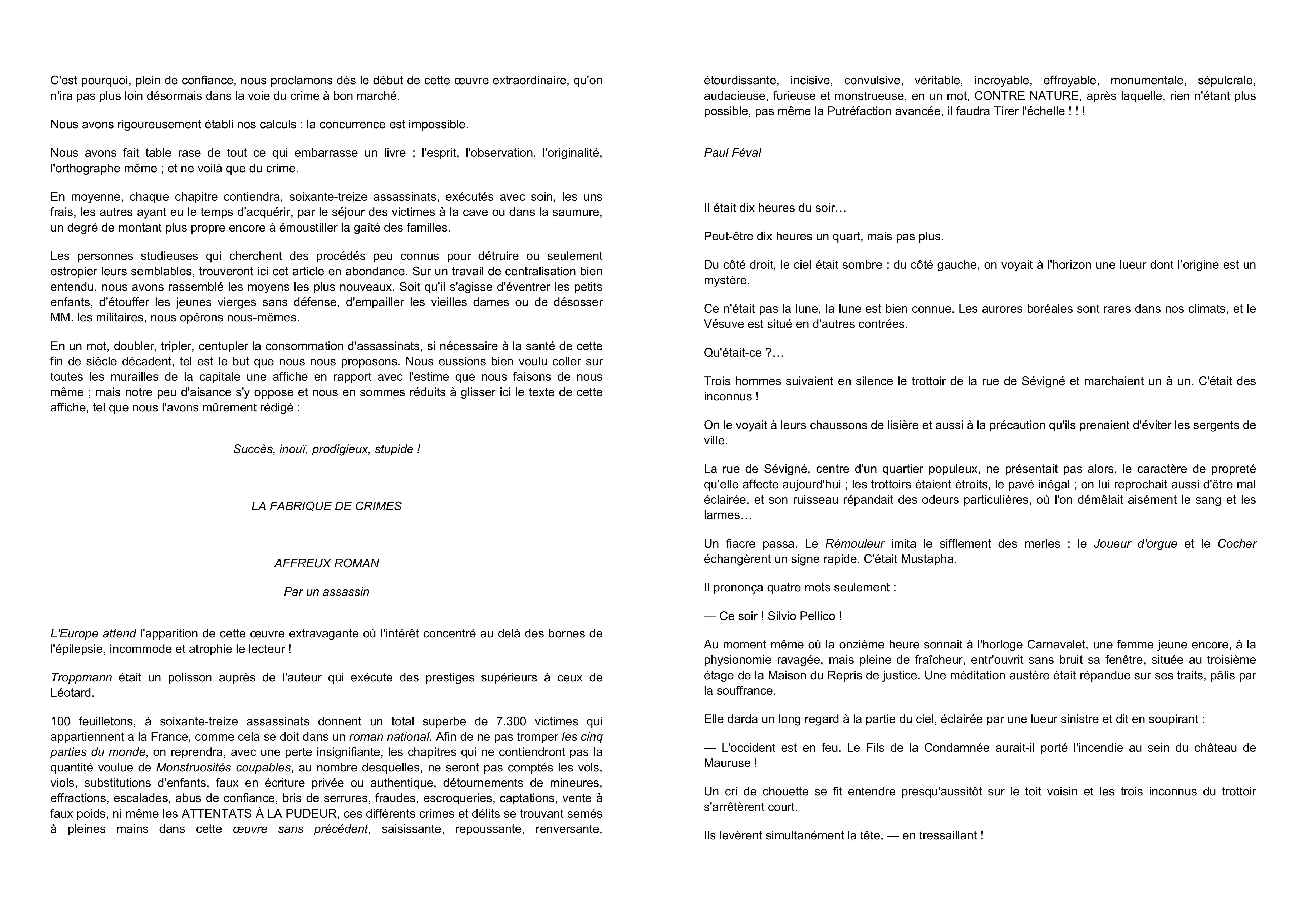 C'est pourquoi, plein de confiance, nous proclamons dès le début de cette œuvre extraordinaire, qu'on n'ira pas plus loin désormais dans la voie du crime à bon marché.

Nous avons rigoureusement établi nos calculs : la concurrence est impossible.

Nous avons fait table rase de tout ce qui embarrasse un livre ; l'esprit, l'observation, l'originalité, l'orthographe même ; et ne voilà que du crime.

En moyenne, chaque chapitre contiendra, soixante-treize assassinats, exécutés avec soin, les uns frais, les autres ayant eu le temps d'acquérir, par le séjour des victimes à la cave ou dans la saumure, un degré de montant plus propre encore à émoustiller la gaîté des familles.

Les personnes studieuses qui cherchent des procédés peu connus pour détruire ou seulement estropier leurs semblables, trouveront ici cet article en abondance. Sur un travail de centralisation bien entendu, nous avons rassemblé les moyens les plus nouveaux. Soit qu'il s'agisse d'éventrer les petits enfants, d'étouffer les jeunes vierges sans défense, d'empailler les vieilles dames ou de désosser MM. les militaires, nous opérons nous-mêmes.

En un mot, doubler, tripler, centupler la consommation d'assassinats, si nécessaire à la santé de cette fin de siècle décadent, tel est le but que nous nous proposons. Nous eussions bien voulu coller sur toutes les murailles de la capitale une affiche en rapport avec l'estime que nous faisons de nous même ; mais notre peu d'aisance s'y oppose et nous en sommes réduits à glisser ici le texte de cette affiche, tel que nous l'avons mûrement rédigé :

Succès, inouï, prodigieux, stupide !

LA FABRIQUE DE CRIMES

AFFREUX ROMAN

Par un assassin

L'Europe attend l'apparition de cette œuvre extravagante où l'intérêt concentré au delà des bornes de l'épilepsie, incommode et atrophie le lecteur !

Troppmann était un polisson auprès de l'auteur qui exécute des prestiges supérieurs à ceux de Léotard.

100 feuilletons, à soixante-treize assassinats donnent un total superbe de 7.300 victimes qui appartiennent a la France, comme cela se doit dans un roman national. Afin de ne pas tromper les cinq parties du monde, on reprendra, avec une perte insignifiante, les chapitres qui ne contiendront pas la quantité voulue de Monstruosités coupables, au nombre desquelles, ne seront pas comptés les vols, viols, substitutions d'enfants, faux en écriture privée ou authentique, détournements de mineures, effractions, escalades, abus de confiance, bris de serrures, fraudes, escroqueries, captations, vente à faux poids, ni même les ATTENTATS À LA PUDEUR, ces différents crimes et délits se trouvant semés à pleines mains dans cette œuvre sans précédent, saisissante, repoussante, renversante, étourdissante, incisive, convulsive, véritable, incroyable, effroyable, monumentale, sépulcrale, audacieuse, furieuse et monstrueuse, en un mot, CONTRE NATURE, après laquelle, rien n'étant plus possible, pas même la Putréfaction avancée, il faudra Tirer l'échelle ! ! !

Paul Féval

Il était dix heures du soir…

Peut-être dix heures un quart, mais pas plus.

Du côté droit, le ciel était sombre ; du côté gauche, on voyait à l'horizon une lueur dont l'origine est un mystère.

Ce n'était pas la lune, la lune est bien connue. Les aurores boréales sont rares dans nos climats, et le Vésuve est situé en d'autres contrées.

Qu'était-ce ?…

Trois hommes suivaient en silence le trottoir de la rue de Sévigné et marchaient un à un. C'était des inconnus !

On le voyait à leurs chaussons de lisière et aussi à la précaution qu'ils prenaient d'éviter les sergents de ville.

La rue de Sévigné, centre d'un quartier populeux, ne présentait pas alors, le caractère de propreté qu'elle affecte aujourd'hui ; les trottoirs étaient étroits, le pavé inégal ; on lui reprochait aussi d'être mal éclairée, et son ruisseau répandait des odeurs particulières, où l'on démêlait aisément le sang et les larmes…

Un fiacre passa. Le Rémouleur imita le sifflement des merles ; le Joueur d'orgue et le Cocher échangèrent un signe rapide. C'était Mustapha.

Il prononça quatre mots seulement :

— Ce soir ! Silvio Pellico !

Au moment même où la onzième heure sonnait à l'horloge Carnavalet, une femme jeune encore, à la physionomie ravagée, mais pleine de fraîcheur, entr'ouvrit sans bruit sa fenêtre, située au troisième étage de la Maison du Repris de justice. Une méditation austère était répandue sur ses traits, pâlis par la souffrance.

Elle darda un long regard à la partie du ciel, éclairée par une lueur sinistre et dit en soupirant :

— L'occident est en feu. Le Fils de la Condamnée aurait-il porté l'incendie au sein du château de Mauruse !

Un cri de chouette se fit entendre presqu'aussitôt sur le toit voisin et les trois inconnus du trottoir s'arrêtèrent court.

Ils levèrent simultanément la tête, — en tressaillant !